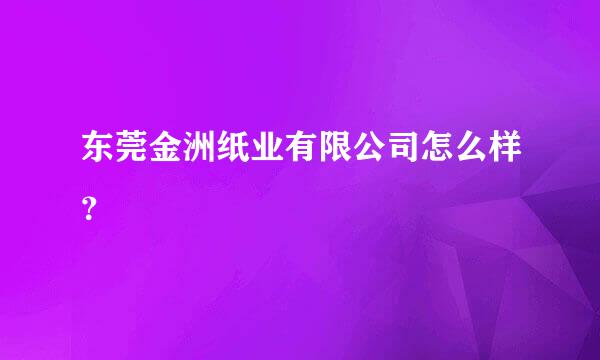 东莞金洲纸业有限公司怎么样?